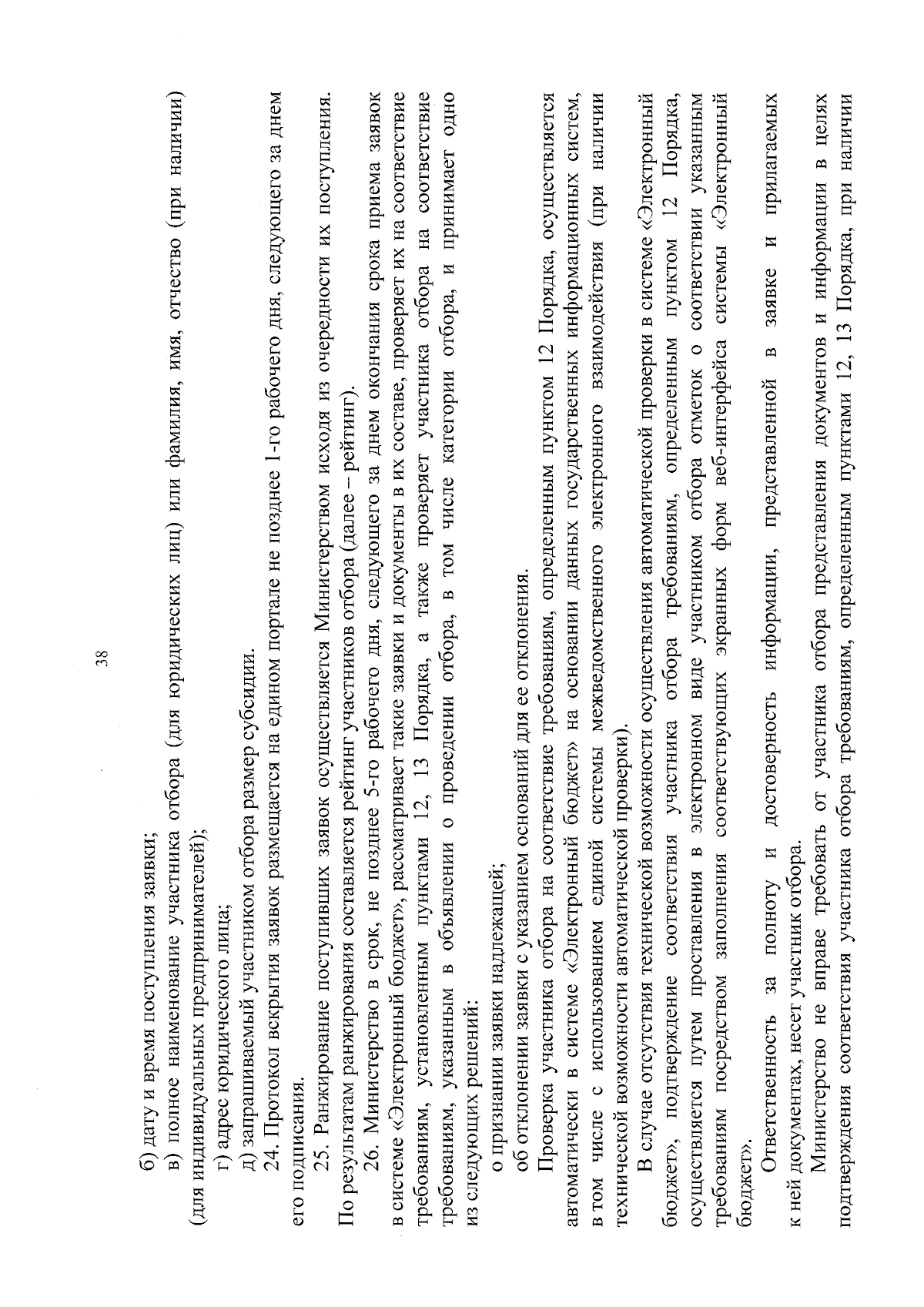 38

б) дату и время поступления заявки;

в) полное наименование участника отбора (для юридических лиц) или фамилия, имя, отчество (при наличии) (для индивидуальных предпринимателей);

г) адрес юридического лица;

д) запрашиваемый участником отбора размер субсидии.

24. Протокол вскрытия заявок размещается на едином портале не позднее 1-го рабочего дня, следующего за днем его подписания.

25. Ранжирование поступивших заявок осуществляется Министерством исходя из очередности их поступления. По результатам ранжирования составляется рейтинг участников отбора (далее – рейтинг).

26. Министерство в срок, не позднее 5-го рабочего дня, следующего за днем окончания срока приема заявок в системе «Электронный бюджет», рассматривает такие заявки и документы в их составе, проверяет их на соответствие требованиям, установленным пунктами 12, 13 Порядка, а также проверяет участника отбора на соответствие требованиям, указанным в объявлении о проведении отбора, в том числе категории отбора, и принимает одно из следующих решений:

о признании заявки надлежащей;

об отклонении заявки с указанием оснований для ее отклонения.

Проверка участника отбора на соответствие требованиям, определенным пунктом 12 Порядка, осуществляется автоматически в системе «Электронный бюджет» на основании данных государственных информационных систем, в том числе с использованием единой системы межведомственного электронного взаимодействия (при наличии технической возможности автоматической проверки).

В случае отсутствия технической возможности осуществления автоматической проверки в системе «Электронный бюджет», подтверждение соответствия участника отбора требованиям, определенным пунктом 12 Порядка, осуществляется путем проставления в электронном виде участником отбора отметок о соответствии указанным требованиям посредством заполнения соответствующих экранных форм веб-интерфейса системы «Электронный бюджет».

Ответственность за полноту и достоверность информации, представленной в заявке и прилагаемых к ней документах, несет участник отбора.

Министерство не вправе требовать от участника отбора представления документов и информации в целях подтверждения соответствия участника отбора требованиям, определенным пунктами 12, 13 Порядка, при наличии